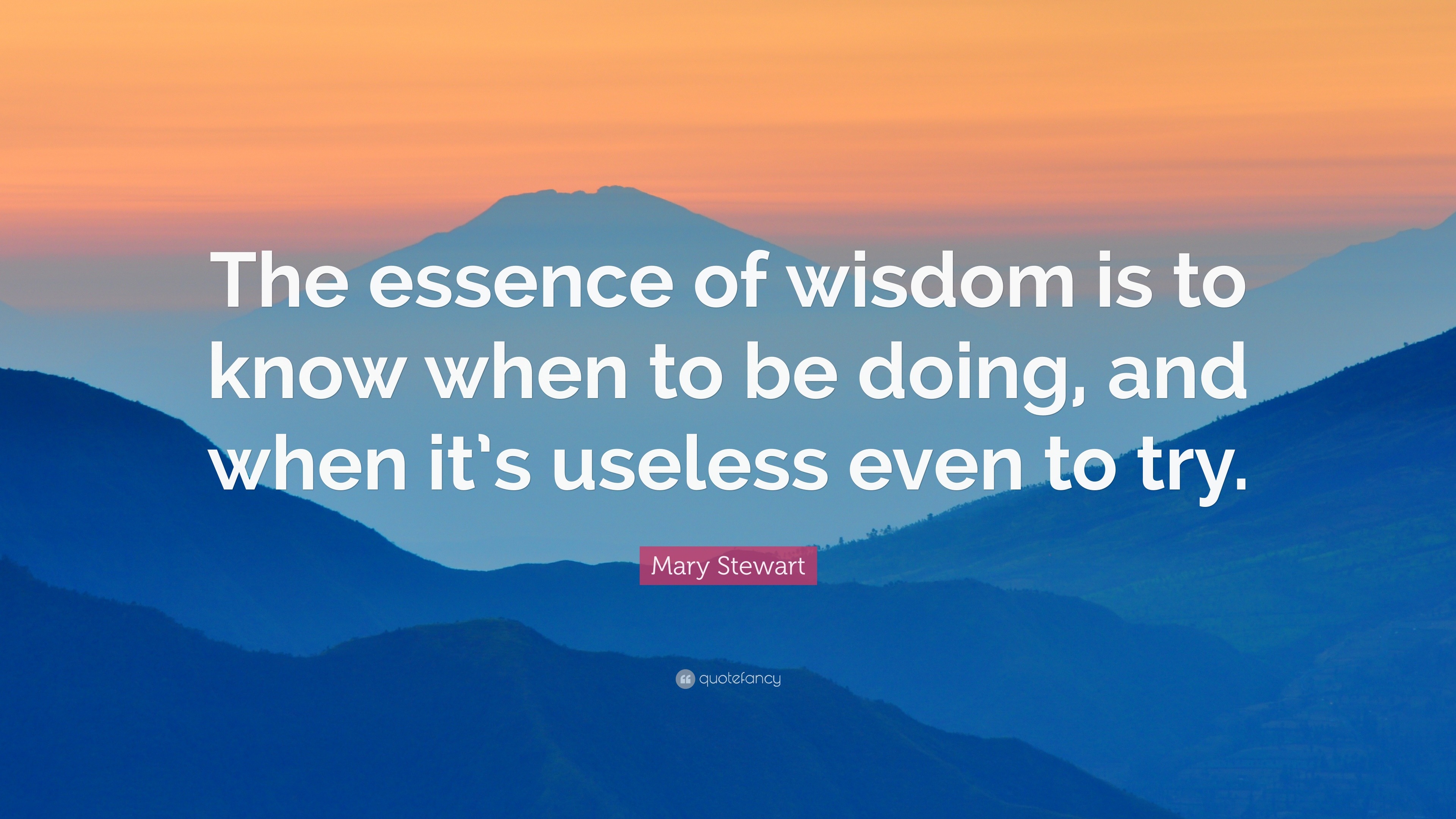 The essence of wisdom is to know when to be doing, and when it's useless even to try.

Mary Stewart

quotefancy